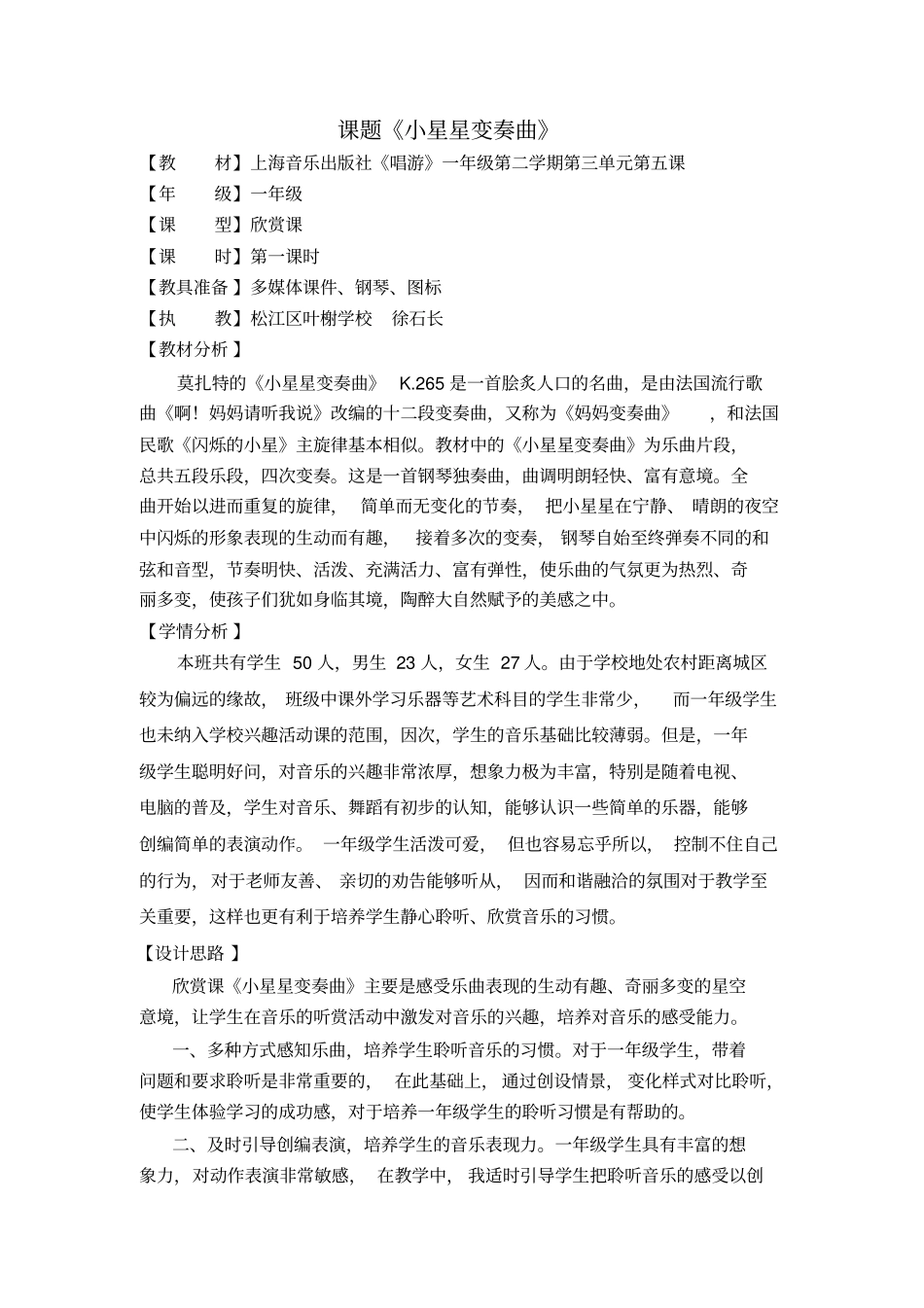 课题《小星星变奏曲》

【教　材】上海音乐出版社《唱游》一年级第二学期第三单元第五课

【年　级】一年级

【课　型】欣赏课

【课　时】第一课时

【教具准备】多媒体课件、钢琴、图标

【执　教】松江区叶榭学校　徐石长

【教材分析】

莫扎特的《小星星变奏曲》K.265是一首脍炙人口的名曲，是由法国流行歌曲《啊！妈妈请听我说》改编的十二段变奏曲，又称为《妈妈变奏曲》，和法国民歌《闪烁的小星》主旋律基本相似。教材中的《小星星变奏曲》为乐曲片段，总共五段乐段，四次变奏。这是一首钢琴独奏曲，曲调明朗轻快、富有意境。全曲开始以进而重复的旋律，简单而无变化的节奏，把小星星在宁静、晴朗的夜空中闪烁的形象表现的生动而有趣，接着多次的变奏，钢琴自始至终弹奏不同的和弦和音型，节奏明快、活泼、充满活力、富有弹性，使乐曲的气氛更为热烈、奇丽多变，使孩子们犹如身临其境，陶醉大自然赋予的美感之中。

【学情分析】

本班共有学生50人，男生23人，女生27人。由于学校地处农村距离城区较为偏远的缘故，班级中课外学习乐器等艺术科目的学生非常少，而一年级学生也未纳入学校兴趣活动课的范围，因次，学生的音乐基础比较薄弱。但是，一年级学生聪明好问，对音乐的兴趣非常浓厚，想象力极为丰富，特别是随着电视、电脑的普及，学生对音乐、舞蹈有初步的认知，能够认识一些简单的乐器，能够创编简单的表演动作。一年级学生活泼可爱，但也容易忘乎所以，控制不住自己的行为，对于老师友善、亲切的劝告能够听从，因而和谐融洽的氛围对于教学至关重要，这样也更有利于培养学生静心聆听、欣赏音乐的习惯。

【设计思路】

欣赏课《小星星变奏曲》主要是感受乐曲表现的生动有趣、奇丽多变的星空意境，让学生在音乐的听赏活动中激发对音乐的兴趣，培养对音乐的感受能力。

一、多种方式感知乐曲，培养学生聆听音乐的习惯。对于一年级学生，带着问题和要求聆听是非常重要的，在此基础上，通过创设情景，变化样式对比聆听，使学生体验学习的成功感，对于培养一年级学生的聆听习惯是有帮助的。

二、及时引导创编表演，培养学生的音乐表现力。一年级学生具有丰富的想象力，对动作表演非常敏感，在教学中，我适时引导学生把聆听音乐的感受以创